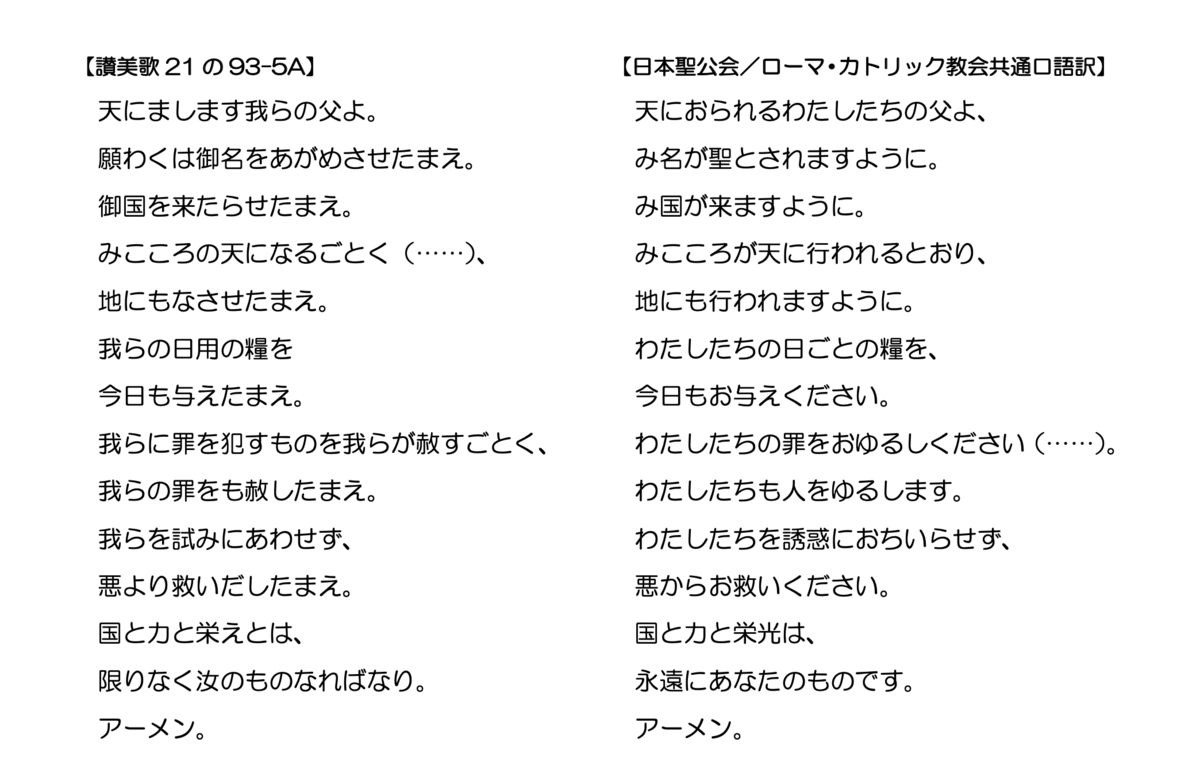 【讃美歌 21 の 93-5A】

天にまします我らの父よ。
願わくは御名をあがめさせたまえ。
御国を来たらせたまえ。
みこころの天になるごとく（……）、
地にもなさせたまえ。
我らの日用の糧を
今日も与えたまえ。
我らに罪を犯すものを我らが赦すごとく、
我らの罪をも赦したまえ。
我らを試みにあわせず、
悪より救いだしたまえ。
国と力と栄えとは、
限りなく汝のものなればなり。
アーメン。

【日本聖公会／ローマ・カトリック教会共通口語訳】

天におられるわたしたちの父よ、
み名が聖とされますように。
み国が来ますように。
みこころが天に行われるとおり、
地にも行われますように。
わたしたちの日ごとの糧を、
今日もお与えください。
わたしたちの罪をおゆるしください（……）。
わたしたちも人をゆるします。
わたしたちを誘惑におちいらせず、
悪からお救いください。
国と力と栄光は、
永遠にあなたのものです。
アーメン。